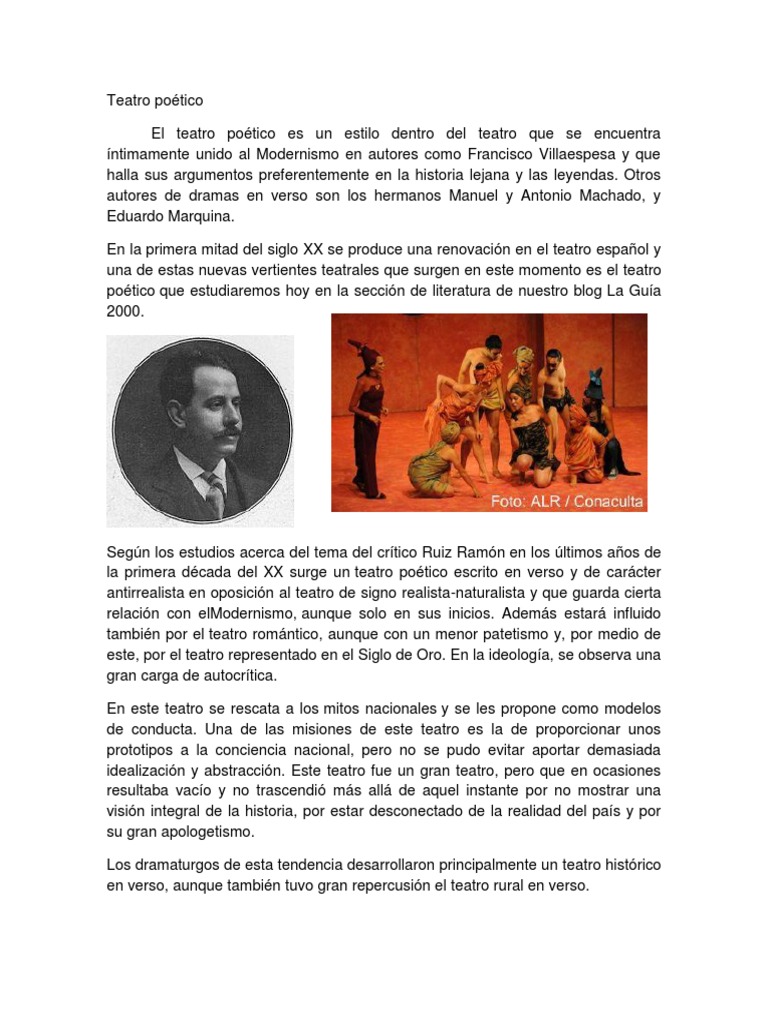 Teatro poético

El teatro poético es un estilo dentro del teatro que se encuentra íntimamente unido al Modernismo en autores como Francisco Villaespesa y que halla sus argumentos preferentemente en la historia lejana y las leyendas. Otros autores de dramas en verso son los hermanos Manuel y Antonio Machado, y Eduardo Marquina.

En la primera mitad del siglo XX se produce una renovación en el teatro español y una de estas nuevas vertientes teatrales que surgen en este momento es el teatro poético que estudiaremos hoy en la sección de literatura de nuestro blog La Guía 2000.

Foto: ALR / Conaculta

Según los estudios acerca del tema del crítico Ruiz Ramón en los últimos años de la primera década del XX surge un teatro poético escrito en verso y de carácter antirrealista en oposición al teatro de signo realista-naturalista y que guarda cierta relación con elModernismo, aunque solo en sus inicios. Además estará influido también por el teatro romántico, aunque con un menor patetismo y, por medio de este, por el teatro representado en el Siglo de Oro. En la ideología, se observa una gran carga de autocrítica.

En este teatro se rescata a los mitos nacionales y se les propone como modelos de conducta. Una de las misiones de este teatro es la de proporcionar unos prototipos a la conciencia nacional, pero no se pudo evitar aportar demasiada idealización y abstracción. Este teatro fue un gran teatro, pero que en ocasiones resultaba vacío y no trascendió más allá de aquel instante por no mostrar una visión integral de la historia, por estar desconectado de la realidad del país y por su gran apologetismo.

Los dramaturgos de esta tendencia desarrollaron principalmente un teatro histórico en verso, aunque también tuvo gran repercusión el teatro rural en verso.